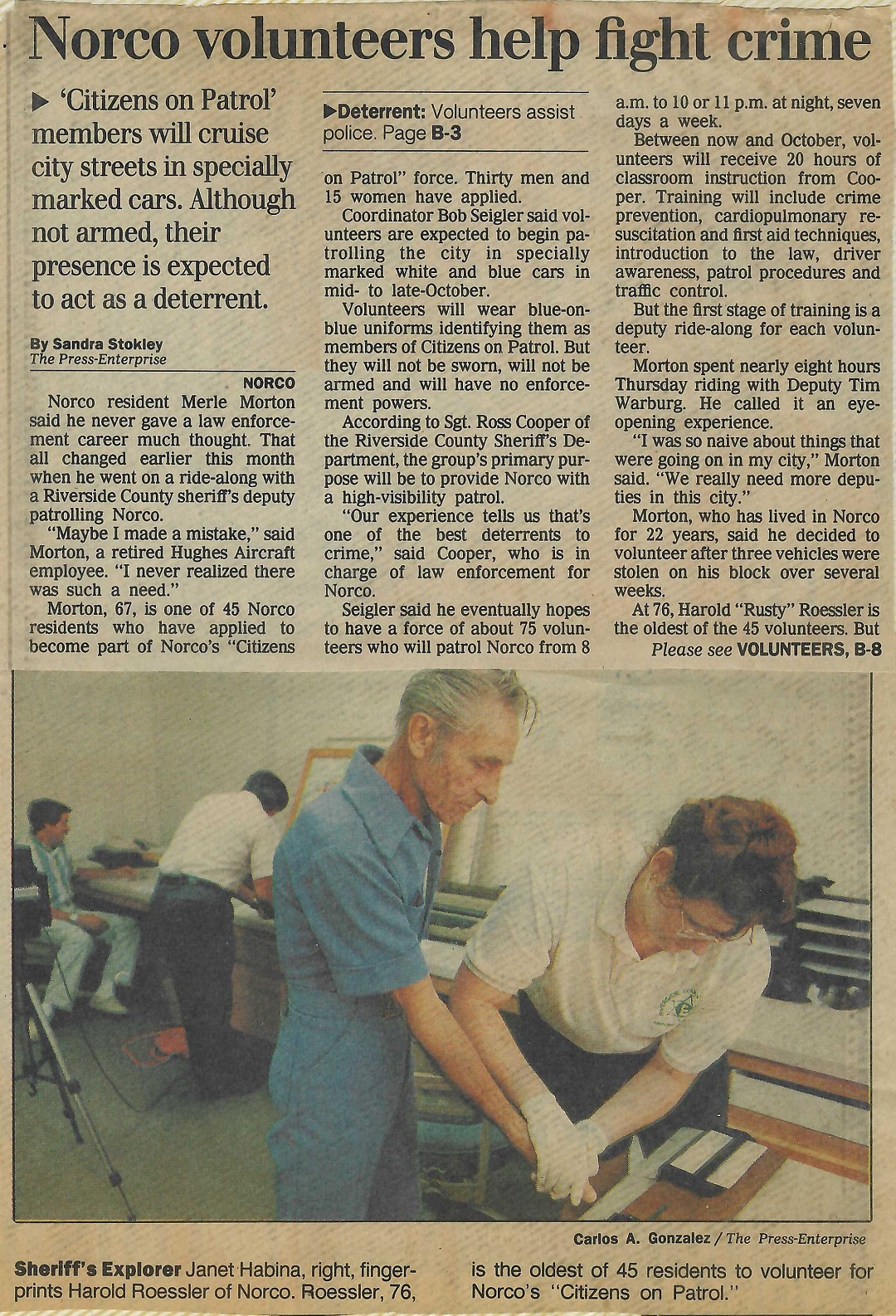 Norco volunteers help fight crime

▶ 'Citizens on Patrol' members will cruise city streets in specially marked cars. Although not armed, their presence is expected to act as a deterrent.

By Sandra Stokley
The Press-Enterprise

NORCO

Norco resident Merle Morton said he never gave a law enforcement career much thought. That all changed earlier this month when he went on a ride-along with a Riverside County sheriff's deputy patrolling Norco.

"Maybe I made a mistake," said Morton, a retired Hughes Aircraft employee. "I never realized there was such a need."

Morton, 67, is one of 45 Norco residents who have applied to become part of Norco's "Citizens

▶Deterrent: Volunteers assist police. Page B-3

on Patrol" force. Thirty men and 15 women have applied.

Coordinator Bob Seigler said volunteers are expected to begin patrolling the city in specially marked white and blue cars in mid- to late-October.

Volunteers will wear blue-on-blue uniforms identifying them as members of Citizens on Patrol. But they will not be sworn, will not be armed and will have no enforcement powers.

According to Sgt. Ross Cooper of the Riverside County Sheriff's Department, the group's primary purpose will be to provide Norco with a high-visibility patrol.

"Our experience tells us that's one of the best deterrents to crime," said Cooper, who is in charge of law enforcement for Norco.

Seigler said he eventually hopes to have a force of about 75 volunteers who will patrol Norco from 8 a.m. to 10 or 11 p.m. at night, seven days a week.

Between now and October, volunteers will receive 20 hours of classroom instruction from Cooper. Training will include crime prevention, cardiopulmonary resuscitation and first aid techniques, introduction to the law, driver awareness, patrol procedures and traffic control.

But the first stage of training is a deputy ride-along for each volunteer.

Morton spent nearly eight hours Thursday riding with Deputy Tim Warburg. He called it an eye-opening experience.

"I was so naive about things that were going on in my city," Morton said. "We really need more deputies in this city."

Morton, who has lived in Norco for 22 years, said he decided to volunteer after three vehicles were stolen on his block over several weeks.

At 76, Harold "Rusty" Roessler is the oldest of the 45 volunteers. But

Please see VOLUNTEERS, B-8

Carlos A. Gonzalez / The Press-Enterprise

Sheriff's Explorer Janet Habina, right, fingerprints Harold Roessler of Norco. Roessler, 76, is the oldest of 45 residents to volunteer for Norco's "Citizens on Patrol."